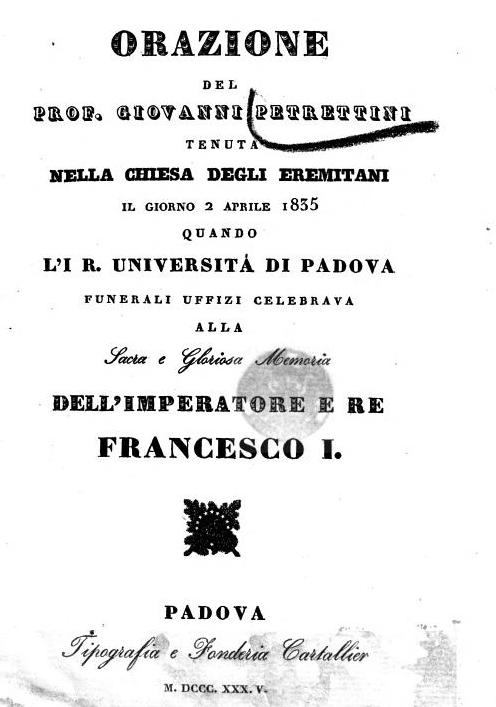 ORAZIONE

DEL

PROF. GIOVANNI PETRETTINI

TENUTA

NELLA CHIESA DEGLI EREMITANI

IL GIORNO 2 APRILE 1835

QUANDO

L'I R. UNIVERSITÀ DI PADOVA

FUNERALI UFFIZI CELEBRAVA

ALLA

Sacra e Gloriosa Memoria

DELL'IMPERATORE E RE

FRANCESCO I.

PADOVA

Tipografia e Fonderia Cartallier

M. DCCC. XXX. V.